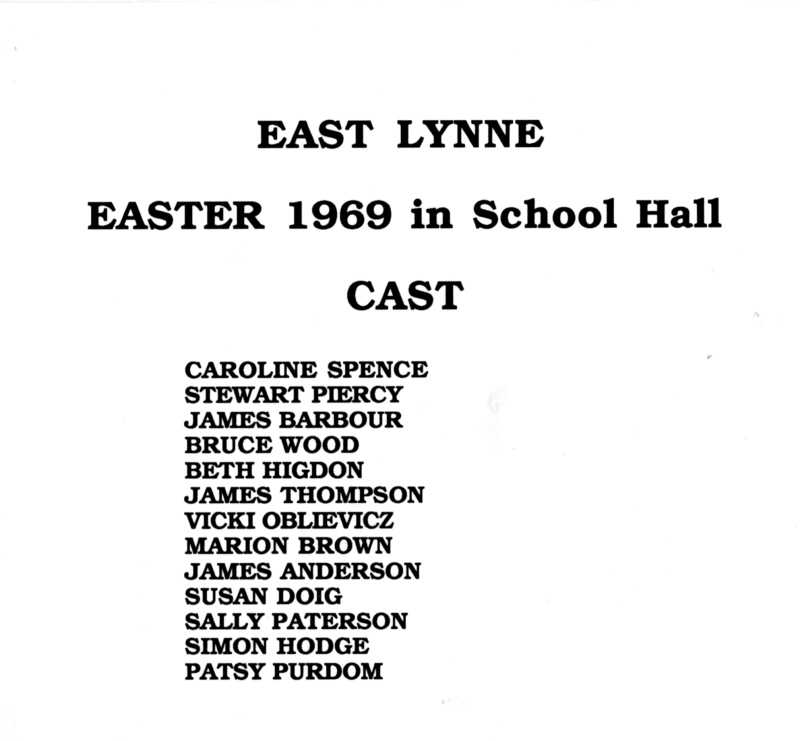 EAST LYNNE

EASTER 1969 in School Hall

CAST

CAROLINE SPENCE
STEWART PIERCY
JAMES BARBOUR
BRUCE WOOD
BETH HIGDON
JAMES THOMPSON
VICKI OBLIEVICZ
MARION BROWN
JAMES ANDERSON
SUSAN DOIG
SALLY PATERSON
SIMON HODGE
PATSY PURDOM